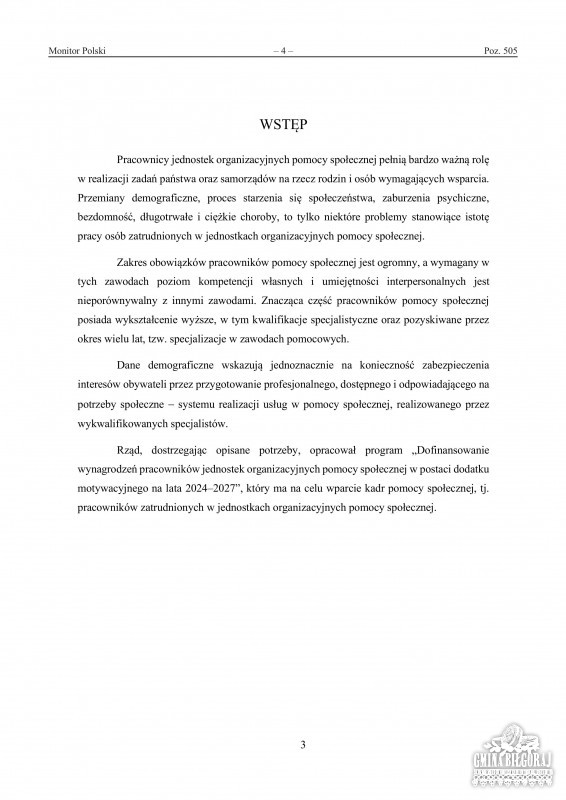 Monitor Polski – 4 – Poz. 505

WSTĘP

Pracownicy jednostek organizacyjnych pomocy społecznej pełnią bardzo ważną rolę w realizacji zadań państwa oraz samorządów na rzecz rodzin i osób wymagających wsparcia. Przemiany demograficzne, proces starzenia się społeczeństwa, zaburzenia psychiczne, bezdomność, długotrwałe i ciężkie choroby, to tylko niektóre problemy stanowiące istotę pracy osób zatrudnionych w jednostkach organizacyjnych pomocy społecznej.

Zakres obowiązków pracowników pomocy społecznej jest ogromny, a wymagany w tych zawodach poziom kompetencji własnych i umiejętności interpersonalnych jest nieporównywalny z innymi zawodami. Znacząca część pracowników pomocy społecznej posiada wykształcenie wyższe, w tym kwalifikacje specjalistyczne oraz pozyskiwane przez okres wielu lat, tzw. specjalizacje w zawodach pomocowych.

Dane demograficzne wskazują jednoznacznie na konieczność zabezpieczenia interesów obywateli przez przygotowanie profesjonalnego, dostępnego i odpowiadającego na potrzeby społeczne – systemu realizacji usług w pomocy społecznej, realizowanego przez wykwalifikowanych specjalistów.

Rząd, dostrzegając opisane potrzeby, opracował program „Dofinansowanie wynagrodzeń pracowników jednostek organizacyjnych pomocy społecznej w postaci dodatku motywacyjnego na lata 2024–2027", który ma na celu wparcie kadr pomocy społecznej, tj. pracowników zatrudnionych w jednostkach organizacyjnych pomocy społecznej.

3

GMINA BIŁGORAJ